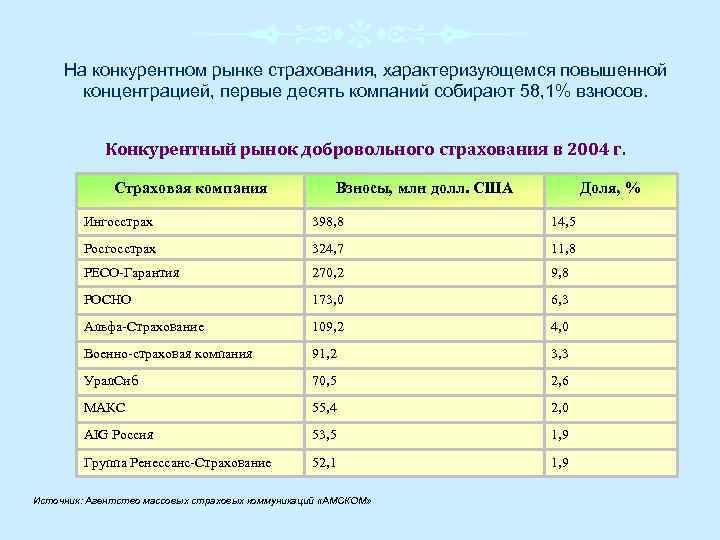 На конкурентном рынке страхования, характеризующемся повышенной концентрацией, первые десять компаний собирают 58,1% взносов.

Конкурентный рынок добровольного страхования в 2004 г.

| Страховая компания | Взносы, млн долл. США | Доля, % |
|---|---|---|
| Ингосстрах | 398,8 | 14,5 |
| Росгосстрах | 324,7 | 11,8 |
| РЕСО-Гарантия | 270,2 | 9,8 |
| РОСНО | 173,0 | 6,3 |
| Альфа-Страхование | 109,2 | 4,0 |
| Военно-страховая компания | 91,2 | 3,3 |
| УралСиб | 70,5 | 2,6 |
| МАКС | 55,4 | 2,0 |
| AIG Россия | 53,5 | 1,9 |
| Группа Ренессанс-Страхование | 52,1 | 1,9 |

Источник: Агентство массовых страховых коммуникаций «АМСКОМ»